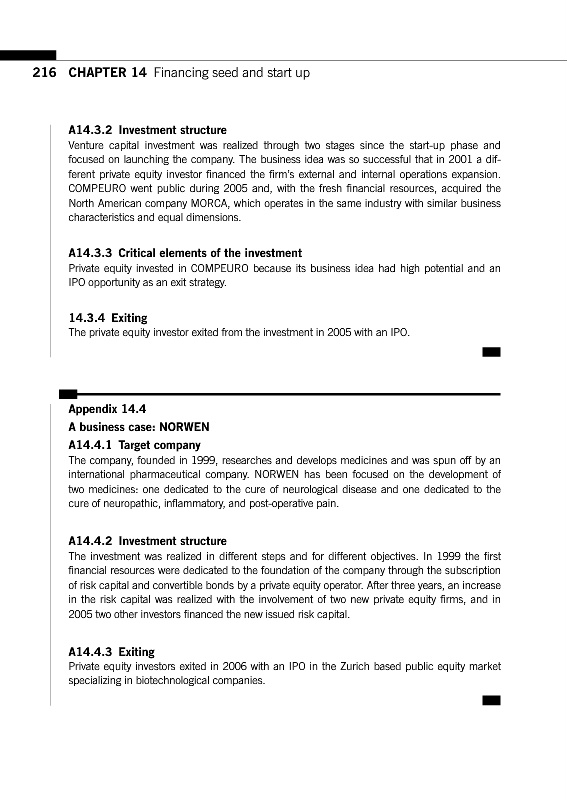 216 CHAPTER 14 Financing seed and start up

A14.3.2 Investment structure
Venture capital investment was realized through two stages since the start-up phase and focused on launching the company. The business idea was so successful that in 2001 a different private equity investor financed the firm's external and internal operations expansion. COMPEURO went public during 2005 and, with the fresh financial resources, acquired the North American company MORCA, which operates in the same industry with similar business characteristics and equal dimensions.

A14.3.3 Critical elements of the investment
Private equity invested in COMPEURO because its business idea had high potential and an IPO opportunity as an exit strategy.

14.3.4 Exiting
The private equity investor exited from the investment in 2005 with an IPO.

Appendix 14.4
A business case: NORWEN
A14.4.1 Target company
The company, founded in 1999, researches and develops medicines and was spun off by an international pharmaceutical company. NORWEN has been focused on the development of two medicines: one dedicated to the cure of neurological disease and one dedicated to the cure of neuropathic, inflammatory, and post-operative pain.

A14.4.2 Investment structure
The investment was realized in different steps and for different objectives. In 1999 the first financial resources were dedicated to the foundation of the company through the subscription of risk capital and convertible bonds by a private equity operator. After three years, an increase in the risk capital was realized with the involvement of two new private equity firms, and in 2005 two other investors financed the new issued risk capital.

A14.4.3 Exiting
Private equity investors exited in 2006 with an IPO in the Zurich based public equity market specializing in biotechnological companies.